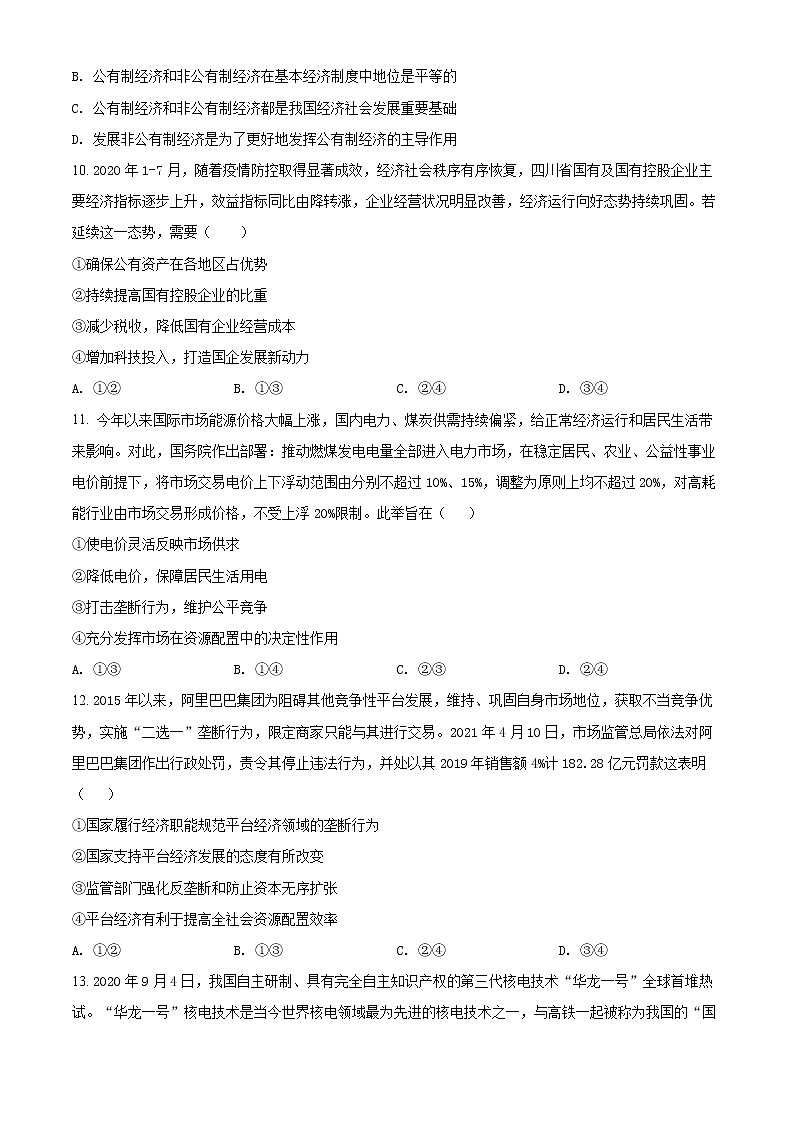 B. 公有制经济和非公有制经济在基本经济制度中地位是平等的

C. 公有制经济和非公有制经济都是我国经济社会发展重要基础

D. 发展非公有制经济是为了更好地发挥公有制经济的主导作用

10.2020 年 1-7 月，随着疫情防控取得显著成效，经济社会秩序有序恢复，四川省国有及国有控股企业主要经济指标逐步上升，效益指标同比由降转涨，企业经营状况明显改善，经济运行向好态势持续巩固。若延续这一态势，需要（　　）

①确保公有资产在各地区占优势

②持续提高国有控股企业的比重

③减少税收，降低国有企业经营成本

④增加科技投入，打造国企发展新动力

A. ①②　　B. ①③　　C. ②④　　D. ③④

11. 今年以来国际市场能源价格大幅上涨，国内电力、煤炭供需持续偏紧，给正常经济运行和居民生活带来影响。对此，国务院作出部署：推动燃煤发电电量全部进入电力市场，在稳定居民、农业、公益性事业电价前提下，将市场交易电价上下浮动范围由分别不超过 10%、15%，调整为原则上均不超过 20%，对高耗能行业由市场交易形成价格，不受上浮 20%限制。此举旨在（　　）

①使电价灵活反映市场供求

②降低电价，保障居民生活用电

③打击垄断行为，维护公平竞争

④充分发挥市场在资源配置中的决定性作用

A. ①③　　B. ①④　　C. ②③　　D. ②④

12.2015 年以来，阿里巴巴集团为阻碍其他竞争性平台发展，维持、巩固自身市场地位，获取不当竞争优势，实施“二选一”垄断行为，限定商家只能与其进行交易。2021 年 4 月 10 日，市场监管总局依法对阿里巴巴集团作出行政处罚，责令其停止违法行为，并处以其 2019 年销售额 4%计 182.28 亿元罚款这表明（　　）

①国家履行经济职能规范平台经济领域的垄断行为

②国家支持平台经济发展的态度有所改变

③监管部门强化反垄断和防止资本无序扩张

④平台经济有利于提高全社会资源配置效率

A. ①②　　B. ①③　　C. ②④　　D. ③④

13.2020 年 9 月 4 日，我国自主研制、具有完全自主知识产权的第三代核电技术“华龙一号”全球首堆热试。“华龙一号”核电技术是当今世界核电领域最为先进的核电技术之一，与高铁一起被称为我国的“国